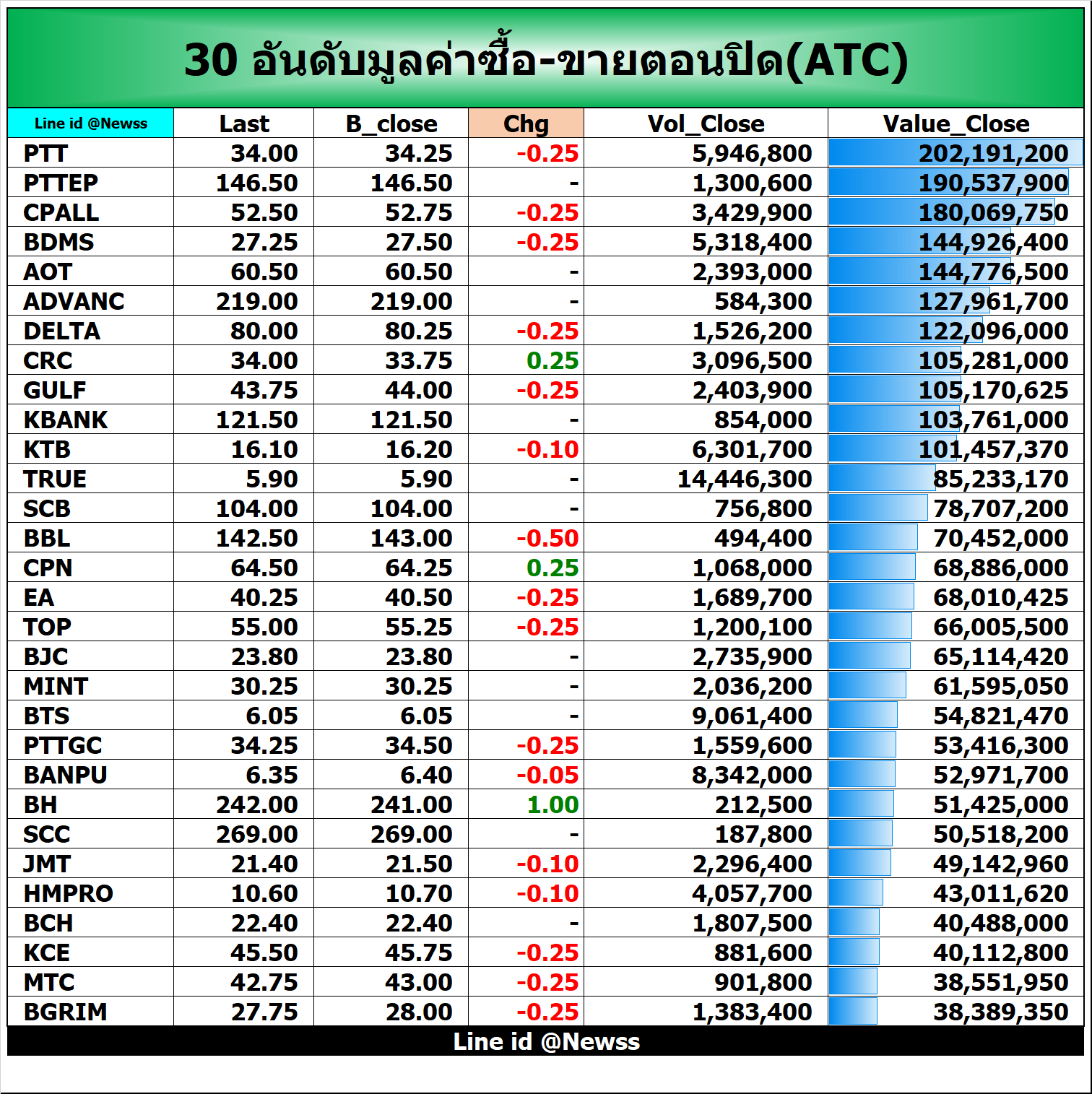 30 อันดับมูลค่าซื้อ-ขายตอนปิด(ATC)

| Line id @Newss | Last | B_close | Chg | Vol_Close | Value_Close |
|---|---|---|---|---|---|
| PTT | 34.00 | 34.25 | -0.25 | 5,946,800 | 202,191,200 |
| PTTEP | 146.50 | 146.50 | - | 1,300,600 | 190,537,900 |
| CPALL | 52.50 | 52.75 | -0.25 | 3,429,900 | 180,069,750 |
| BDMS | 27.25 | 27.50 | -0.25 | 5,318,400 | 144,926,400 |
| AOT | 60.50 | 60.50 | - | 2,393,000 | 144,776,500 |
| ADVANC | 219.00 | 219.00 | - | 584,300 | 127,961,700 |
| DELTA | 80.00 | 80.25 | -0.25 | 1,526,200 | 122,096,000 |
| CRC | 34.00 | 33.75 | 0.25 | 3,096,500 | 105,281,000 |
| GULF | 43.75 | 44.00 | -0.25 | 2,403,900 | 105,170,625 |
| KBANK | 121.50 | 121.50 | - | 854,000 | 103,761,000 |
| KTB | 16.10 | 16.20 | -0.10 | 6,301,700 | 101,457,370 |
| TRUE | 5.90 | 5.90 | - | 14,446,300 | 85,233,170 |
| SCB | 104.00 | 104.00 | - | 756,800 | 78,707,200 |
| BBL | 142.50 | 143.00 | -0.50 | 494,400 | 70,452,000 |
| CPN | 64.50 | 64.25 | 0.25 | 1,068,000 | 68,886,000 |
| EA | 40.25 | 40.50 | -0.25 | 1,689,700 | 68,010,425 |
| TOP | 55.00 | 55.25 | -0.25 | 1,200,100 | 66,005,500 |
| BJC | 23.80 | 23.80 | - | 2,735,900 | 65,114,420 |
| MINT | 30.25 | 30.25 | - | 2,036,200 | 61,595,050 |
| BTS | 6.05 | 6.05 | - | 9,061,400 | 54,821,470 |
| PTTGC | 34.25 | 34.50 | -0.25 | 1,559,600 | 53,416,300 |
| BANPU | 6.35 | 6.40 | -0.05 | 8,342,000 | 52,971,700 |
| BH | 242.00 | 241.00 | 1.00 | 212,500 | 51,425,000 |
| SCC | 269.00 | 269.00 | - | 187,800 | 50,518,200 |
| JMT | 21.40 | 21.50 | -0.10 | 2,296,400 | 49,142,960 |
| HMPRO | 10.60 | 10.70 | -0.10 | 4,057,700 | 43,011,620 |
| BCH | 22.40 | 22.40 | - | 1,807,500 | 40,488,000 |
| KCE | 45.50 | 45.75 | -0.25 | 881,600 | 40,112,800 |
| MTC | 42.75 | 43.00 | -0.25 | 901,800 | 38,551,950 |
| BGRIM | 27.75 | 28.00 | -0.25 | 1,383,400 | 38,389,350 |

Line id @Newss